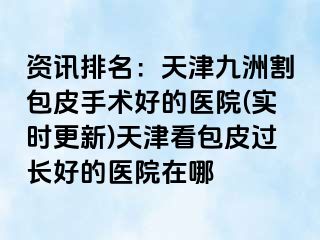 资讯排名：天津九洲割包皮手术好的医院(实时更新)天津看包皮过长好的医院在哪